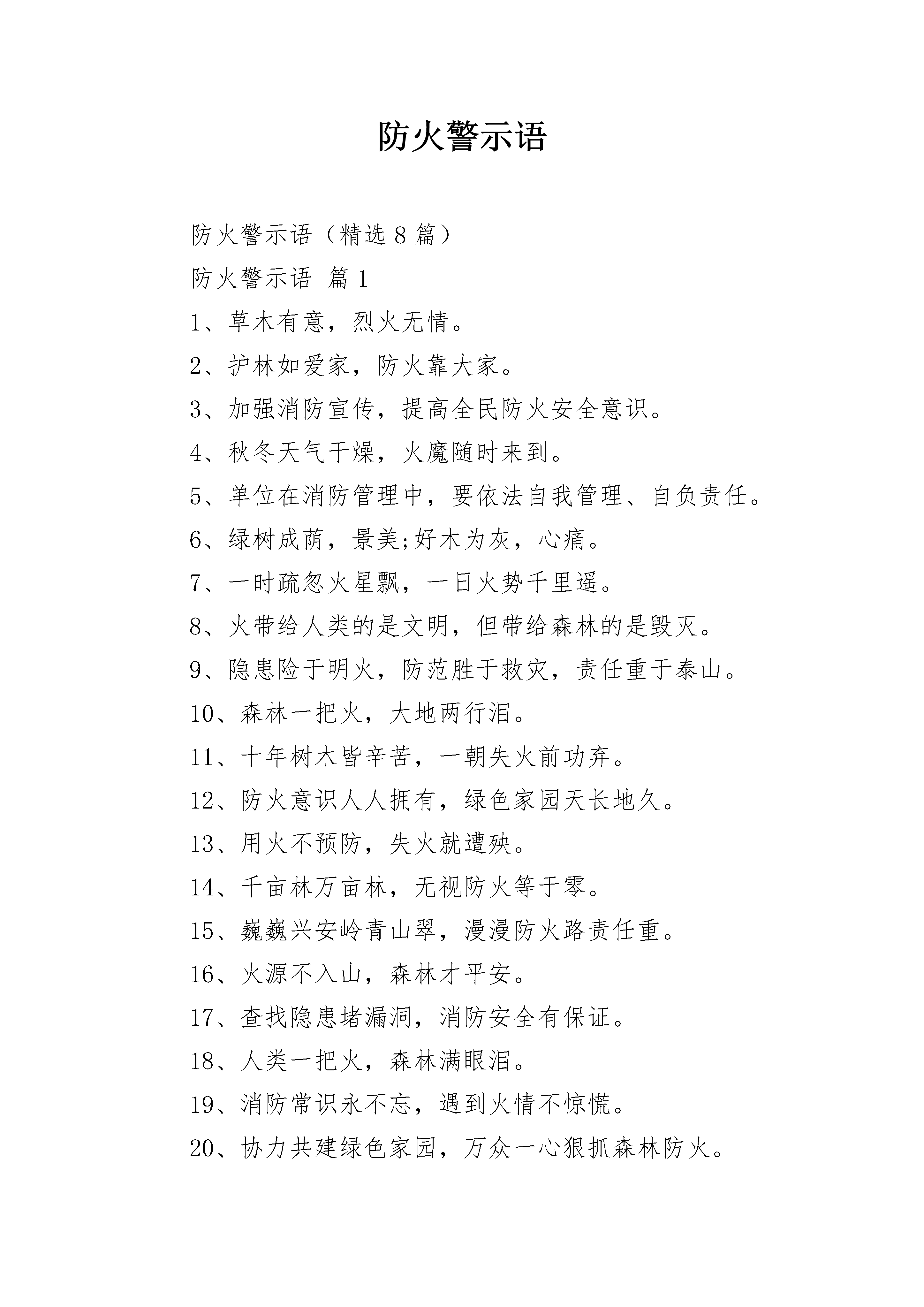 防火警示语

防火警示语（精选 8 篇）

防火警示语 篇 1

1、草木有意，烈火无情。

2、护林如爱家，防火靠大家。

3、加强消防宣传，提高全民防火安全意识。

4、秋冬天气干燥，火魔随时来到。

5、单位在消防管理中，要依法自我管理、自负责任。

6、绿树成荫，景美;好木为灰，心痛。

7、一时疏忽火星飘，一日火势千里遥。

8、火带给人类的是文明，但带给森林的是毁灭。

9、隐患险于明火，防范胜于救灾，责任重于泰山。

10、森林一把火，大地两行泪。

11、十年树木皆辛苦，一朝失火前功弃。

12、防火意识人人拥有，绿色家园天长地久。

13、用火不预防，失火就遭殃。

14、千亩林万亩林，无视防火等于零。

15、巍巍兴安岭青山翠，漫漫防火路责任重。

16、火源不入山，森林才平安。

17、查找隐患堵漏洞，消防安全有保证。

18、人类一把火，森林满眼泪。

19、消防常识永不忘，遇到火情不惊慌。

20、协力共建绿色家园，万众一心狠抓森林防火。